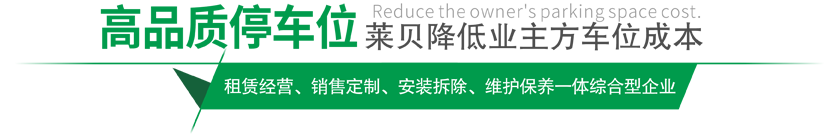 高品质停车位 Reduce the owner's parking space cost.
莱贝降低业主方车位成本

租赁经营、销售定制、安装拆除、维护保养一体综合型企业